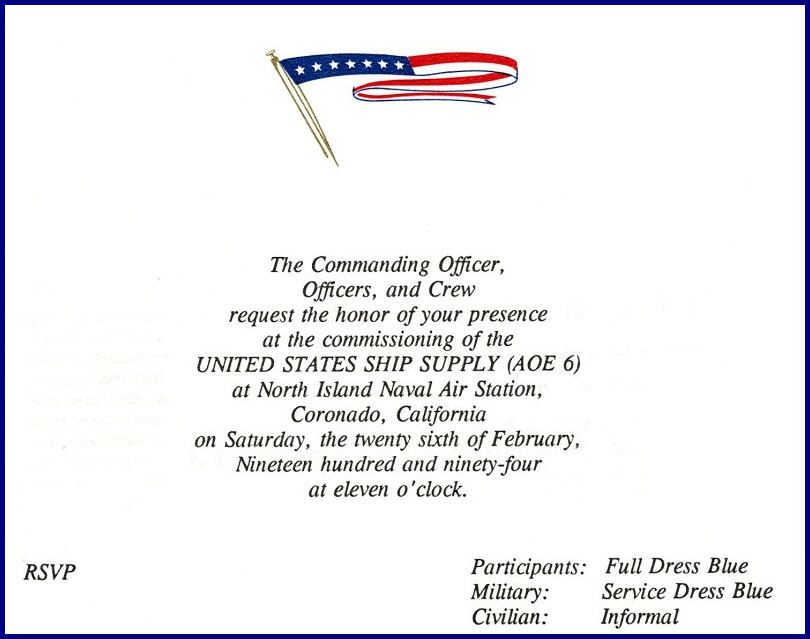 The Commanding Officer,
Officers, and Crew
request the honor of your presence
at the commissioning of the
UNITED STATES SHIP SUPPLY (AOE 6)
at North Island Naval Air Station,
Coronado, California
on Saturday, the twenty sixth of February,
Nineteen hundred and ninety-four
at eleven o'clock.

RSVP

Participants: Full Dress Blue
Military: Service Dress Blue
Civilian: Informal